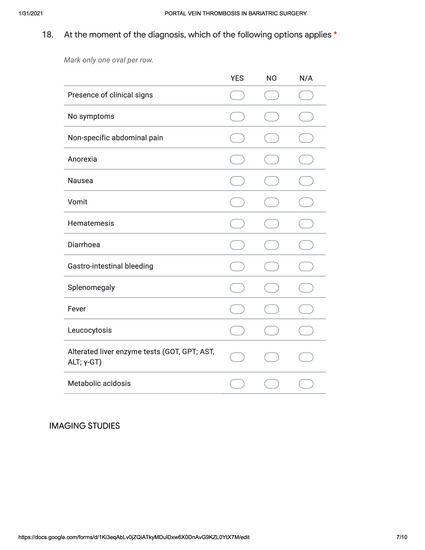 1/31/2021 PORTAL VEIN THROMBOSIS IN BARIATRIC SURGERY

18. At the moment of the diagnosis, which of the following options applies *

Mark only one oval per row.

| | YES | NO | N/A |
|---|---|---|---|
| Presence of clinical signs | | | |
| No symptoms | | | |
| Non-specific abdominal pain | | | |
| Anorexia | | | |
| Nausea | | | |
| Vomit | | | |
| Hematemesis | | | |
| Diarrhoea | | | |
| Gastro-intestinal bleeding | | | |
| Splenomegaly | | | |
| Fever | | | |
| Leucocytosis | | | |
| Alterated liver enzyme tests (GOT, GPT; AST, ALT; γ-GT) | | | |
| Metabolic acidosis | | | |

IMAGING STUDIES

https://docs.google.com/forms/d/1Ki3eqAbLv0jZQiATkyMDulDxw6X0DnAvG9KZL0YtX7M/edit 7/10